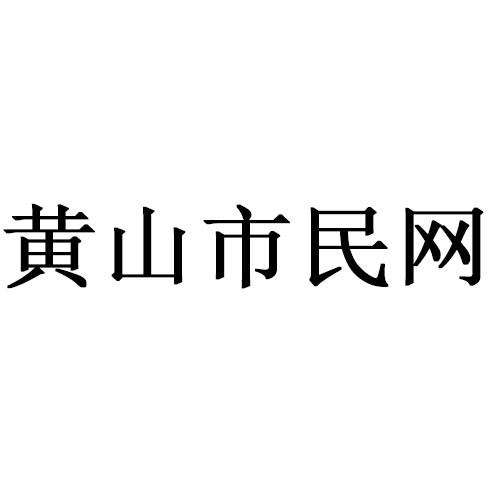 黄山市民网